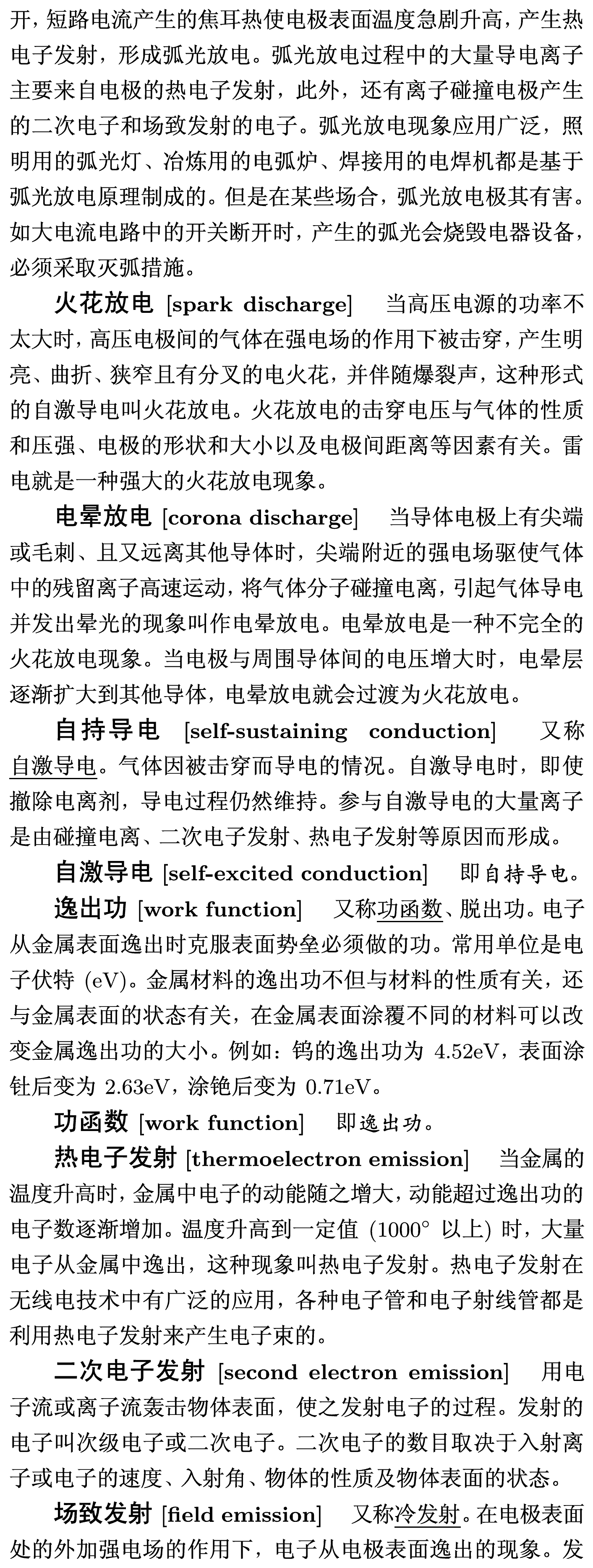 开，短路电流产生的焦耳热使电极表面温度急剧升高，产生热电子发射，形成弧光放电。弧光放电过程中的大量导电离子主要来自电极的热电子发射，此外，还有离子碰撞电极产生的二次电子和场致发射的电子。弧光放电现象应用广泛，照明用的弧光灯、冶炼用的电弧炉、焊接用的电焊机都是基于弧光放电原理制成的。但是在某些场合，弧光放电极其有害。如大电流电路中的开关断开时，产生的弧光会烧毁电器设备，必须采取灭弧措施。

火花放电 [spark discharge] 当高压电源的功率不太大时，高压电极间的气体在强电场的作用下被击穿，产生明亮、曲折、狭窄且有分叉的电火花，并伴随爆裂声，这种形式的自激导电叫火花放电。火花放电的击穿电压与气体的性质和压强、电极的形状和大小以及电极间距离等因素有关。雷电就是一种强大的火花放电现象。

电晕放电 [corona discharge] 当导体电极上有尖端或毛刺、且又远离其他导体时，尖端附近的强电场驱使气体中的残留离子高速运动，将气体分子碰撞电离，引起气体导电并发出晕光的现象叫作电晕放电。电晕放电是一种不完全的火花放电现象。当电极与周围导体间的电压增大时，电晕层逐渐扩大到其他导体，电晕放电就会过渡为火花放电。

自持导电 [self-sustaining conduction] 又称自激导电。气体因被击穿而导电的情况。自激导电时，即使撤除电离剂，导电过程仍然维持。参与自激导电的大量离子是由碰撞电离、二次电子发射、热电子发射等原因而形成。

自激导电 [self-excited conduction] 即自持导电。

逸出功 [work function] 又称功函数、脱出功。电子从金属表面逸出时克服表面势垒必须做的功。常用单位是电子伏特 (eV)。金属材料的逸出功不但与材料的性质有关，还与金属表面的状态有关，在金属表面涂覆不同的材料可以改变金属逸出功的大小。例如：钨的逸出功为 4.52eV，表面涂钍后变为 2.63eV，涂铯后变为 0.71eV。

功函数 [work function] 即逸出功。

热电子发射 [thermoelectron emission] 当金属的温度升高时，金属中电子的动能随之增大，动能超过逸出功的电子数逐渐增加。温度升高到一定值 (1000° 以上) 时，大量电子从金属中逸出，这种现象叫热电子发射。热电子发射在无线电技术中有广泛的应用，各种电子管和电子射线管都是利用热电子发射来产生电子束的。

二次电子发射 [second electron emission] 用电子流或离子流轰击物体表面，使之发射电子的过程。发射的电子叫次级电子或二次电子。二次电子的数目取决于入射离子或电子的速度、入射角、物体的性质及物体表面的状态。

场致发射 [field emission] 又称冷发射。在电极表面处的外加强电场的作用下，电子从电极表面逸出的现象。发